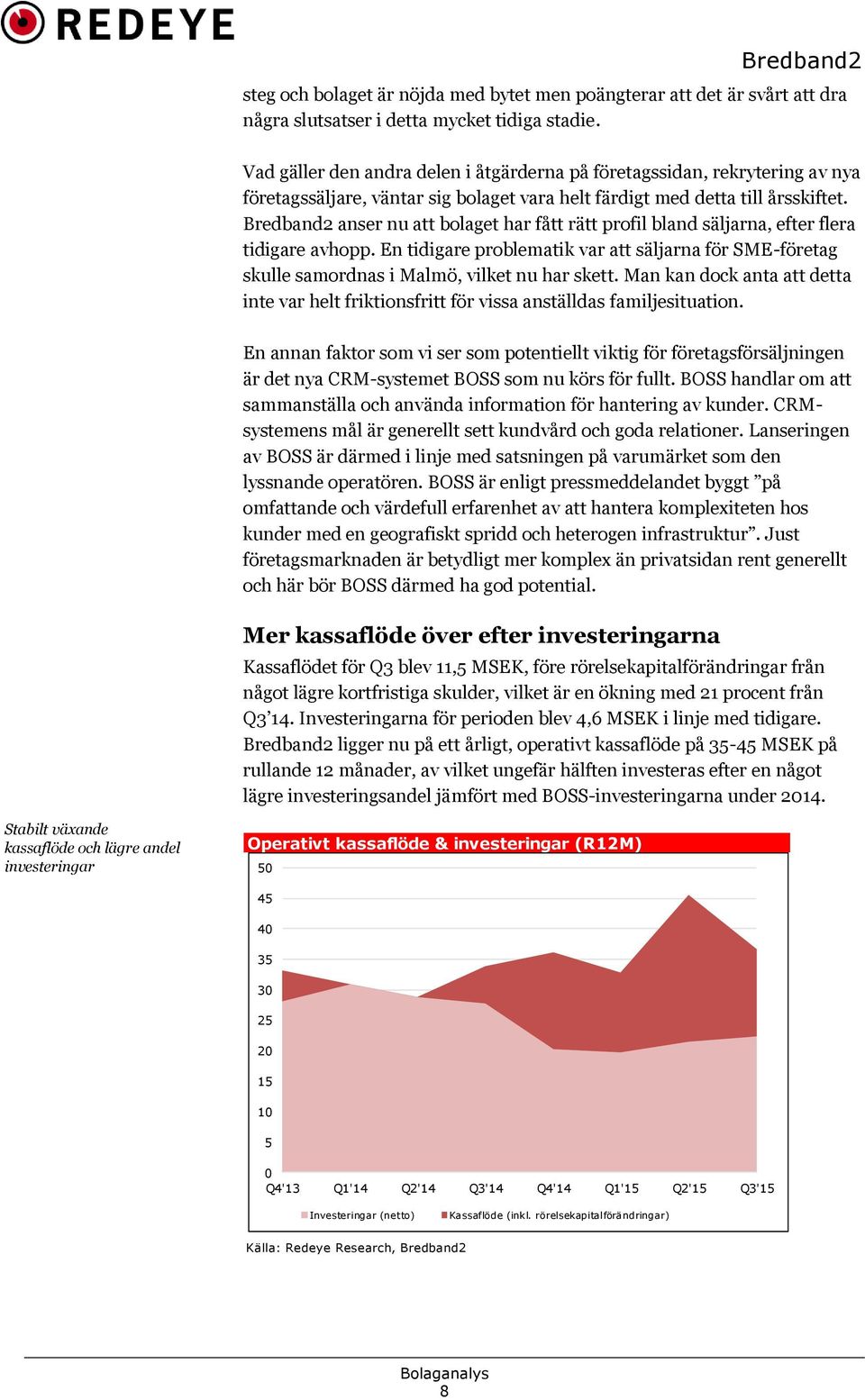 REDEYE

Bredband2

steg och bolaget är nöjda med bytet men poängterar att det är svårt att dra några slutsatser i detta mycket tidiga stadie.

Vad gäller den andra delen i åtgärderna på företagssidan, rekrytering av nya företagssäljare, väntar sig bolaget vara helt färdigt med detta till årsskiftet. Bredband2 anser nu att bolaget har fått rätt profil bland säljarna, efter flera tidigare avhopp. En tidigare problematik var att säljarna för SME-företag skulle samordnas i Malmö, vilket nu har skett. Man kan dock anta att detta inte var helt friktionsfritt för vissa anställdas familjesituation.

En annan faktor som vi ser som potentiellt viktig för företagsförsäljningen är det nya CRM-systemet BOSS som nu körs för fullt. BOSS handlar om att sammanställa och använda information för hantering av kunder. CRM-systemens mål är generellt sett kundvård och goda relationer. Lanseringen av BOSS är därmed i linje med satsningen på varumärket som den lyssnande operatören. BOSS är enligt pressmeddelandet byggt ”på omfattande och värdefull erfarenhet av att hantera komplexiteten hos kunder med en geografiskt spridd och heterogen infrastruktur”. Just företagsmarknaden är betydligt mer komplex än privatsidan rent generellt och här bör BOSS därmed ha god potential.

Mer kassaflöde över efter investeringarna

Kassaflödet för Q3 blev 11,5 MSEK, före rörelsekapitalförändringar från något lägre kortfristiga skulder, vilket är en ökning med 21 procent från Q3’14. Investeringarna för perioden blev 4,6 MSEK i linje med tidigare. Bredband2 ligger nu på ett årligt, operativt kassaflöde på 35-45 MSEK på rullande 12 månader, av vilket ungefär hälften investeras efter en något lägre investeringsandel jämfört med BOSS-investeringarna under 2014.

Stabilt växande kassaflöde och lägre andel investeringar

Operativt kassaflöde & investeringar (R12M)

50
45
40
35
30
25
20
15
10
5
0

Q4'13 Q1'14 Q2'14 Q3'14 Q4'14 Q1'15 Q2'15 Q3'15

Investeringar (netto) Kassaflöde (inkl. rörelsekapitalförändringar)

Källa: Redeye Research, Bredband2

Bolaganalys
8